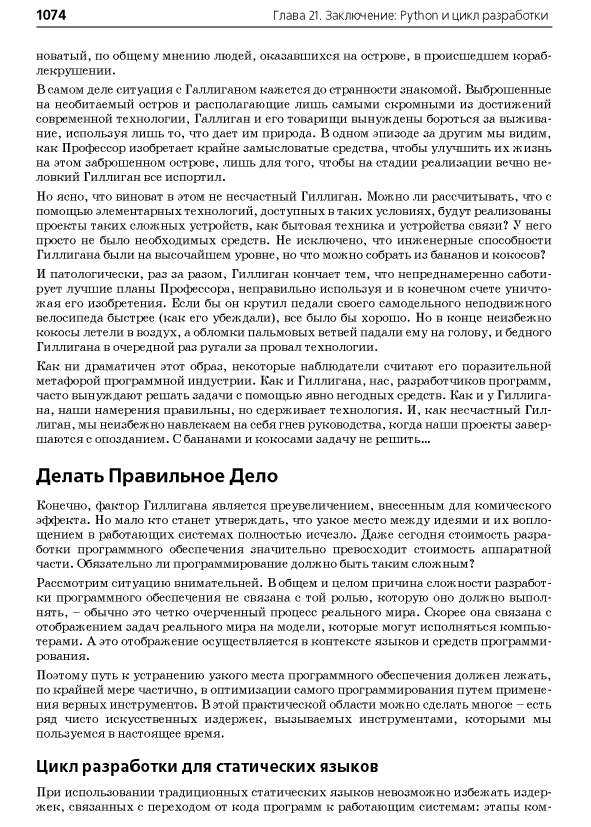 1074 Глава 21. Заключение: Python и цикл разработки

новатый, по общему мнению людей, оказавшихся на острове, в происшедшем кораблекрушении.

В самом деле ситуация с Галлиганом кажется до странности знакомой. Выброшенные на необитаемый остров и располагающие лишь самыми скромными из достижений современной технологии, Галлиган и его товарищи вынуждены бороться за выживание, используя лишь то, что дает им природа. В одном эпизоде за другим мы видим, как Профессор изобретает крайне замысловатые средства, чтобы улучшить их жизнь на этом заброшенном острове, лишь для того, чтобы на стадии реализации вечно неловкий Гиллиган все испортил.

Но ясно, что виноват в этом не несчастный Гиллиган. Можно ли рассчитывать, что с помощью элементарных технологий, доступных в таких условиях, будут реализованы проекты таких сложных устройств, как бытовая техника и устройства связи? У него просто не было необходимых средств. Не исключено, что инженерные способности Гиллигана были на высочайшем уровне, но что можно собрать из бананов и кокосов?

И патологически, раз за разом, Гиллиган кончает тем, что непреднамеренно саботирует лучшие планы Профессора, неправильно используя и в конечном счете уничтожая его изобретения. Если бы он крутил педали своего самодельного неподвижного велосипеда быстрее (как его убеждали), все было бы хорошо. Но в конце неизбежно кокосы летели в воздух, а обломки пальмовых ветвей падали ему на голову, и бедного Гиллигана в очередной раз ругали за провал технологии.

Как ни драматичен этот образ, некоторые наблюдатели считают его поразительной метафорой программной индустрии. Как и Гиллигана, нас, разработчиков программ, часто вынуждают решать задачи с помощью явно негодных средств. Как и у Гиллигана, наши намерения правильны, но сдерживает технология. И, как несчастный Гиллиган, мы неизбежно навлекаем на себя гнев руководства, когда наши проекты завершаются с опозданием. С бананами и кокосами задачу не решить...

Делать Правильное Дело

Конечно, фактор Гиллигана является преувеличением, внесенным для комического эффекта. Но мало кто станет утверждать, что узкое место между идеями и их воплощением в работающих системах полностью исчезло. Даже сегодня стоимость разработки программного обеспечения значительно превосходит стоимость аппаратной части. Обязательно ли программирование должно быть таким сложным?

Рассмотрим ситуацию внимательней. В общем и целом причина сложности разработки программного обеспечения не связана с той ролью, которую оно должно выполнять, – обычно это четко очерченный процесс реального мира. Скорее она связана с отображением задач реального мира на модели, которые могут исполняться компьютерами. А это отображение осуществляется в контексте языков и средств программирования.

Поэтому путь к устранению узкого места программного обеспечения должен лежать, по крайней мере частично, в оптимизации самого программирования путем применения верных инструментов. В этой практической области можно сделать многое – есть ряд чисто искусственных издержек, вызываемых инструментами, которыми мы пользуемся в настоящее время.

Цикл разработки для статических языков

При использовании традиционных статических языков невозможно избежать издержек, связанных с переходом от кода программ к работающим системам: этапы ком-